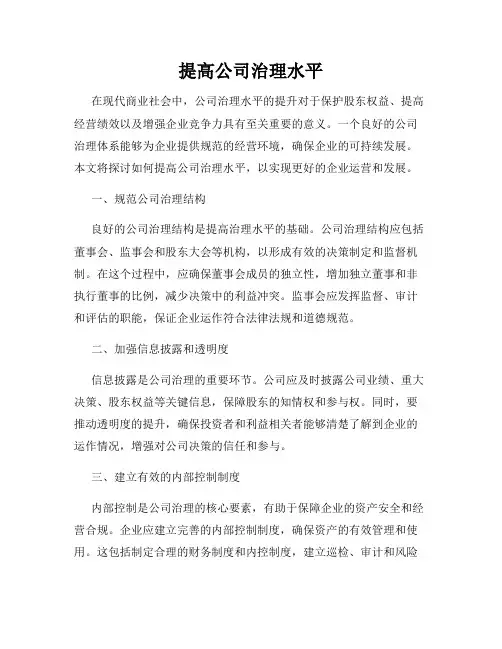 提高公司治理水平

在现代商业社会中，公司治理水平的提升对于保护股东权益、提高经营绩效以及增强企业竞争力具有至关重要的意义。一个良好的公司治理体系能够为企业提供规范的经营环境，确保企业的可持续发展。本文将探讨如何提高公司治理水平，以实现更好的企业运营和发展。

一、规范公司治理结构

良好的公司治理结构是提高治理水平的基础。公司治理结构应包括董事会、监事会和股东大会等机构，以形成有效的决策制定和监督机制。在这个过程中，应确保董事会成员的独立性，增加独立董事和非执行董事的比例，减少决策中的利益冲突。监事会应发挥监督、审计和评估的职能，保证企业运作符合法律法规和道德规范。

二、加强信息披露和透明度

信息披露是公司治理的重要环节。公司应及时披露公司业绩、重大决策、股东权益等关键信息，保障股东的知情权和参与权。同时，要推动透明度的提升，确保投资者和利益相关者能够清楚了解到企业的运作情况，增强对公司决策的信任和参与。

三、建立有效的内部控制制度

内部控制是公司治理的核心要素，有助于保障企业的资产安全和经营合规。企业应建立完善的内部控制制度，确保资产的有效管理和使用。这包括制定合理的财务制度和内控制度，建立巡检、审计和风险